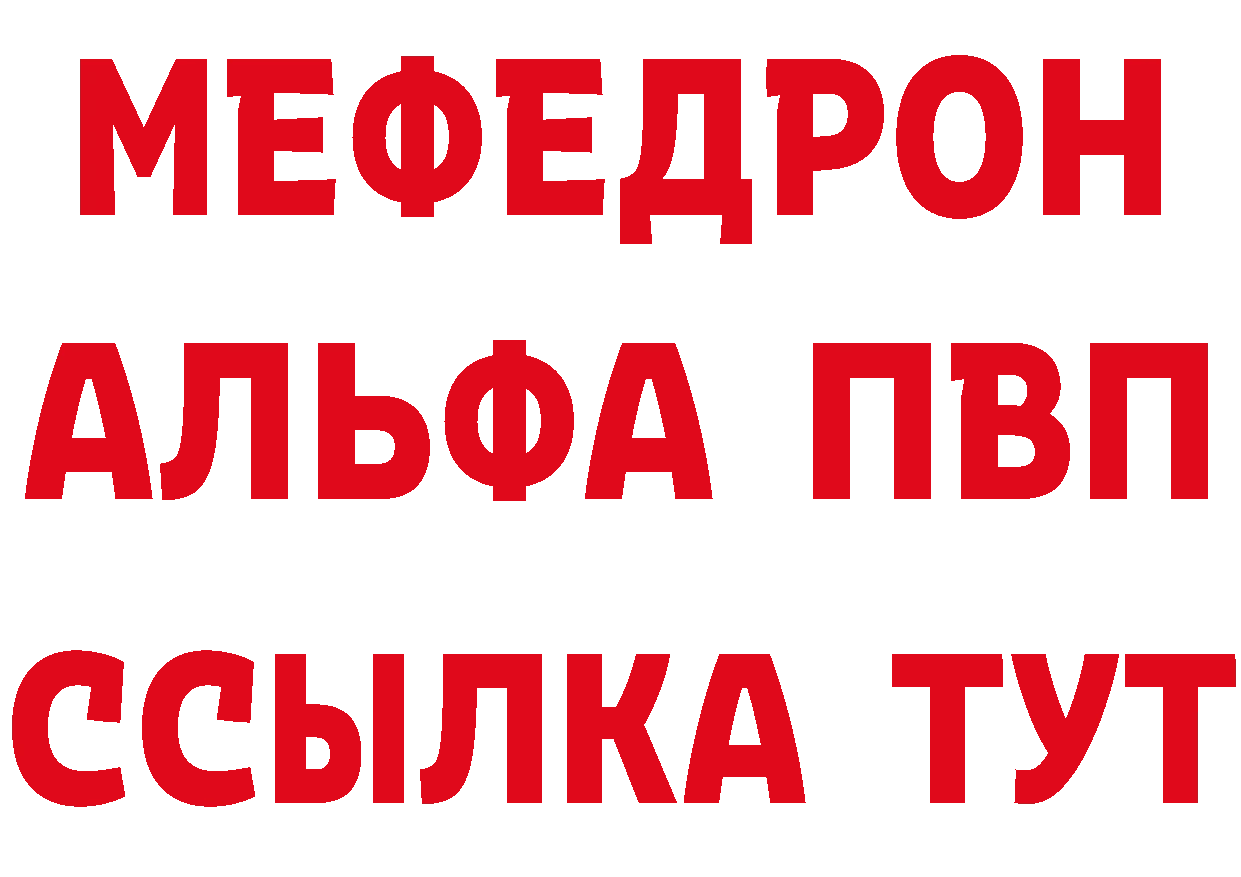 МЕФЕДРОН
АЛЬФА ПВП
ССЫЛКА ТУТ